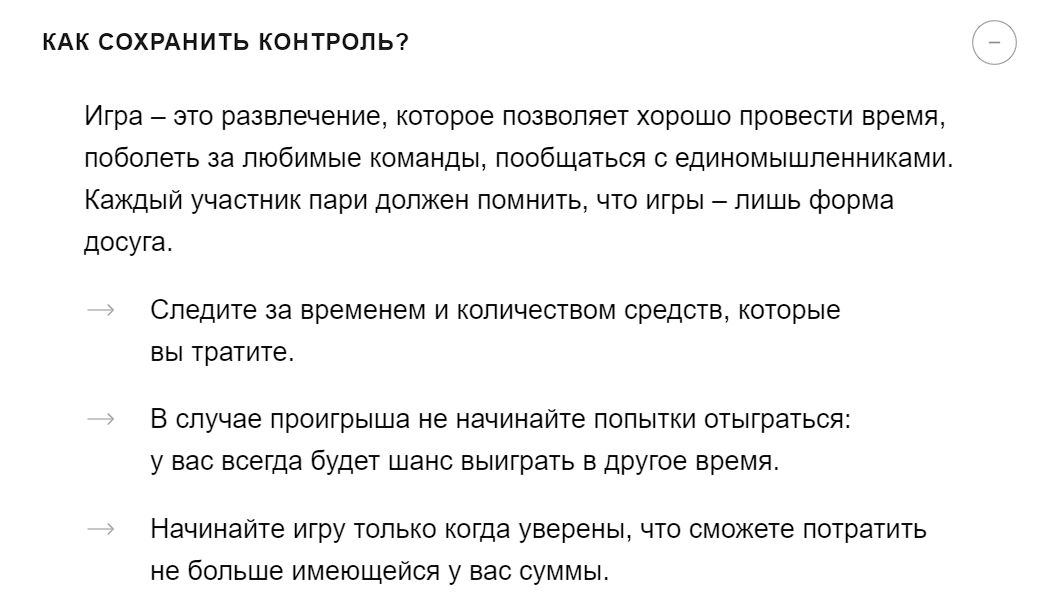 КАК СОХРАНИТЬ КОНТРОЛЬ?

−

Игра – это развлечение, которое позволяет хорошо провести время, поболеть за любимые команды, пообщаться с единомышленниками. Каждый участник пари должен помнить, что игры – лишь форма досуга.

→ Следите за временем и количеством средств, которые вы тратите.

→ В случае проигрыша не начинайте попытки отыграться: у вас всегда будет шанс выиграть в другое время.

→ Начинайте игру только когда уверены, что сможете потратить не больше имеющейся у вас суммы.